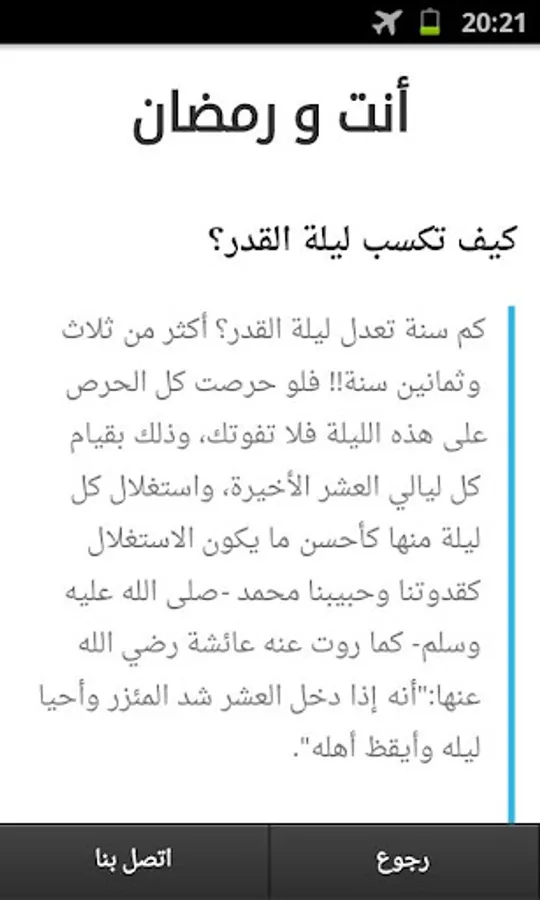 20:21

أنت و رمضان

كيف تكسب ليلة القدر؟

كم سنة تعدل ليلة القدر؟ أكثر من ثلاث وثمانين سنة!! فلو حرصت كل الحرص على هذه الليلة فلا تفوتك، وذلك بقيام كل ليالي العشر الأخيرة، واستغلال كل ليلة منها كأحسن ما يكون الاستغلال كقدوتنا وحبيبنا محمد -صلى الله عليه وسلم- كما روت عنه عائشة رضي الله عنها:"أنه إذا دخل العشر شد المئزر وأحيا ليله وأيقظ أهله".

رجوع

اتصل بنا